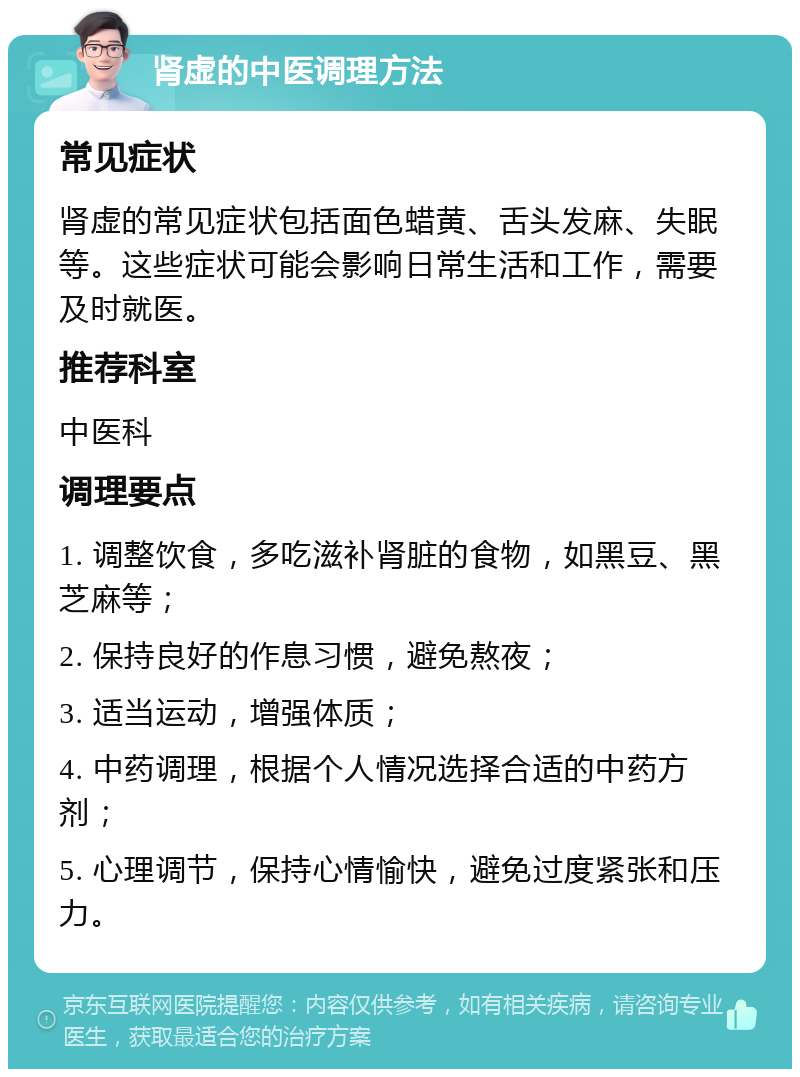 肾虚的中医调理方法

常见症状

肾虚的常见症状包括面色蜡黄、舌头发麻、失眠等。这些症状可能会影响日常生活和工作，需要及时就医。

推荐科室

中医科

调理要点

1. 调整饮食，多吃滋补肾脏的食物，如黑豆、黑芝麻等；

2. 保持良好的作息习惯，避免熬夜；

3. 适当运动，增强体质；

4. 中药调理，根据个人情况选择合适的中药方剂；

5. 心理调节，保持心情愉快，避免过度紧张和压力。

京东互联网医院提醒您：内容仅供参考，如有相关疾病，请咨询专业医生，获取最适合您的治疗方案